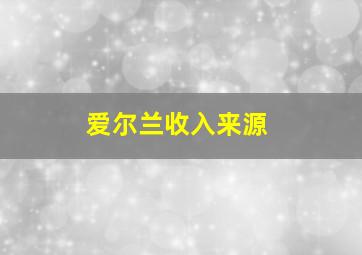 爱尔兰收入来源